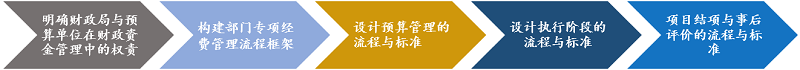 明确财政局与预算单位在财政资金管理中的权责

构建部门专项经费管理流程框架

设计预算管理的流程与标准

设计执行阶段的流程与标准

项目结项与事后评价的流程与标准